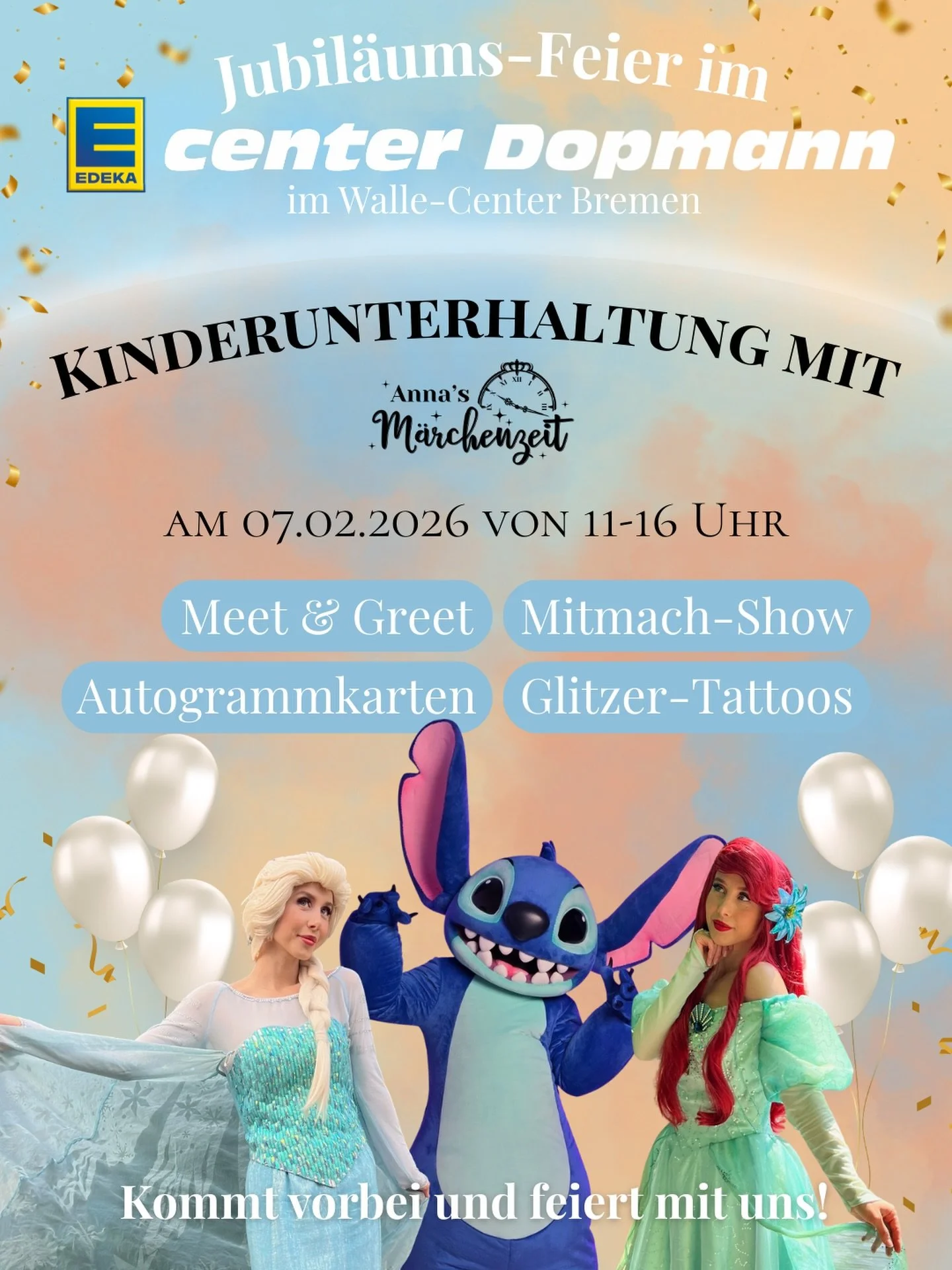 Jubiläums-Feier im

E EDEKA center Dopmann

im Walle-Center Bremen

KINDERUNTERHALTUNG MIT

Anna's Märchenzeit

AM 07.02.2026 VON 11-16 UHR

Meet & Greet
Mitmach-Show
Autogrammkarten
Glitzer-Tattoos

Kommt vorbei und feiert mit uns!